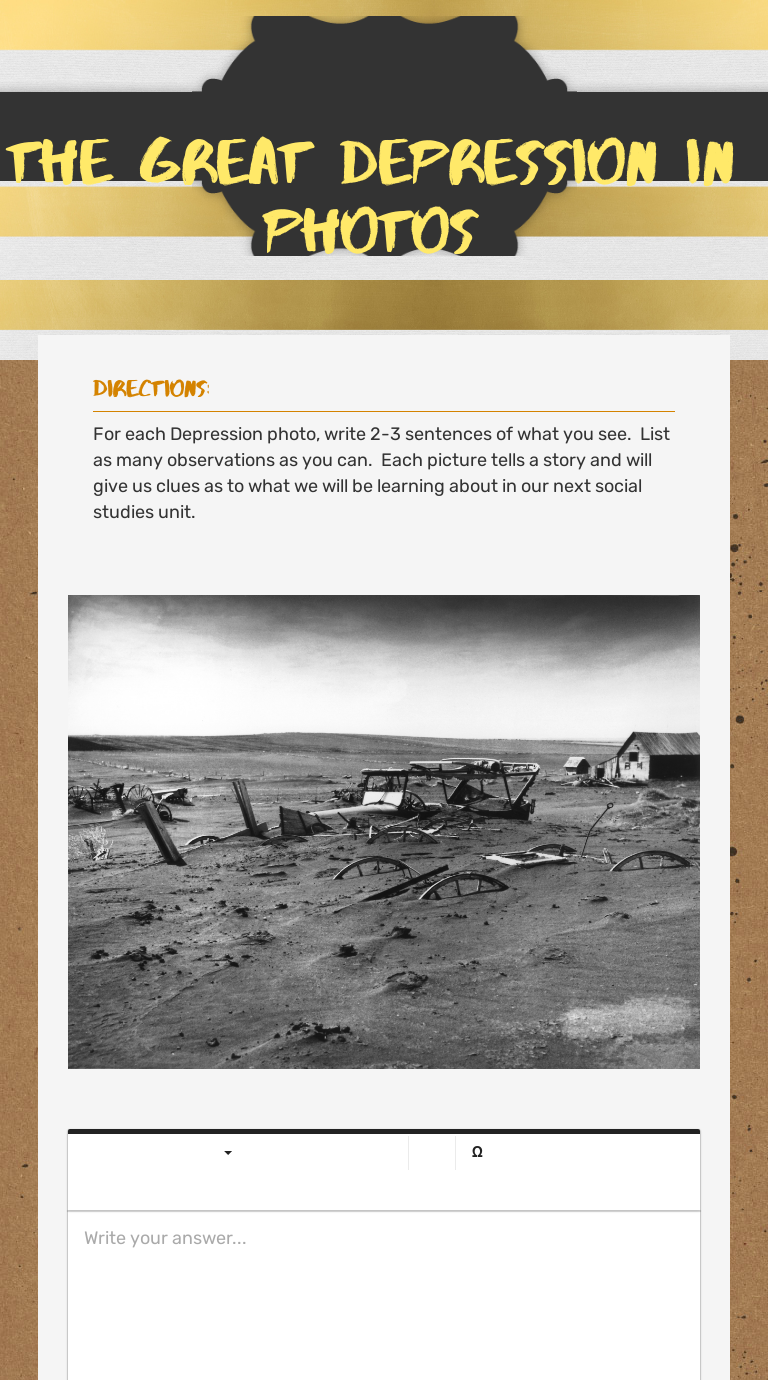 THE GREAT DEPRESSION IN PHOTOS

DIRECTIONS:

For each Depression photo, write 2-3 sentences of what you see. List as many observations as you can. Each picture tells a story and will give us clues as to what we will be learning about in our next social studies unit.

Ω

Write your answer...